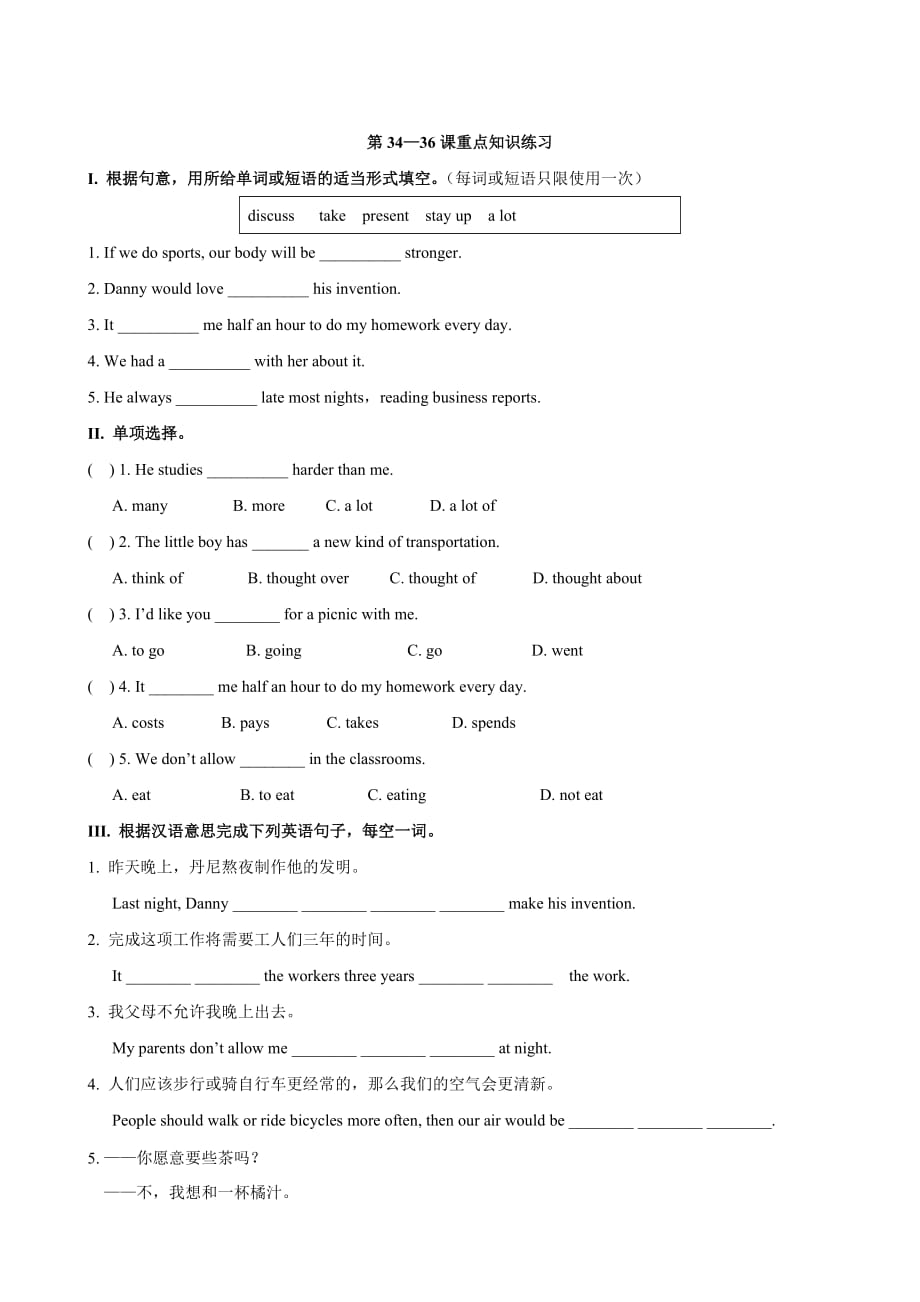 第 34—36 课重点知识练习

I. 根据句意，用所给单词或短语的适当形式填空。（每词或短语只限使用一次）

discuss take present stay up a lot

1. If we do sports, our body will be __________ stronger.

2. Danny would love __________ his invention.

3. It __________ me half an hour to do my homework every day.

4. We had a __________ with her about it.

5. He always __________ late most nights，reading business reports.

II. 单项选择。

( ) 1. He studies __________ harder than me.

A. many B. more C. a lot D. a lot of

( ) 2. The little boy has _______ a new kind of transportation.

A. think of B. thought over C. thought of D. thought about

( ) 3. I'd like you ________ for a picnic with me.

A. to go B. going C. go D. went

( ) 4. It ________ me half an hour to do my homework every day.

A. costs B. pays C. takes D. spends

( ) 5. We don't allow ________ in the classrooms.

A. eat B. to eat C. eating D. not eat

III. 根据汉语意思完成下列英语句子，每空一词。

1. 昨天晚上，丹尼熬夜制作他的发明。

Last night, Danny ________ ________ ________ ________ make his invention.

2. 完成这项工作将需要工人们三年的时间。

It ________ ________ the workers three years ________ ________ the work.

3. 我父母不允许我晚上出去。

My parents don't allow me ________ ________ ________ at night.

4. 人们应该步行或骑自行车更经常的，那么我们的空气会更清新。

People should walk or ride bicycles more often, then our air would be ________ ________ ________.

5. ——你愿意要些茶吗？

——不，我想和一杯橘汁。